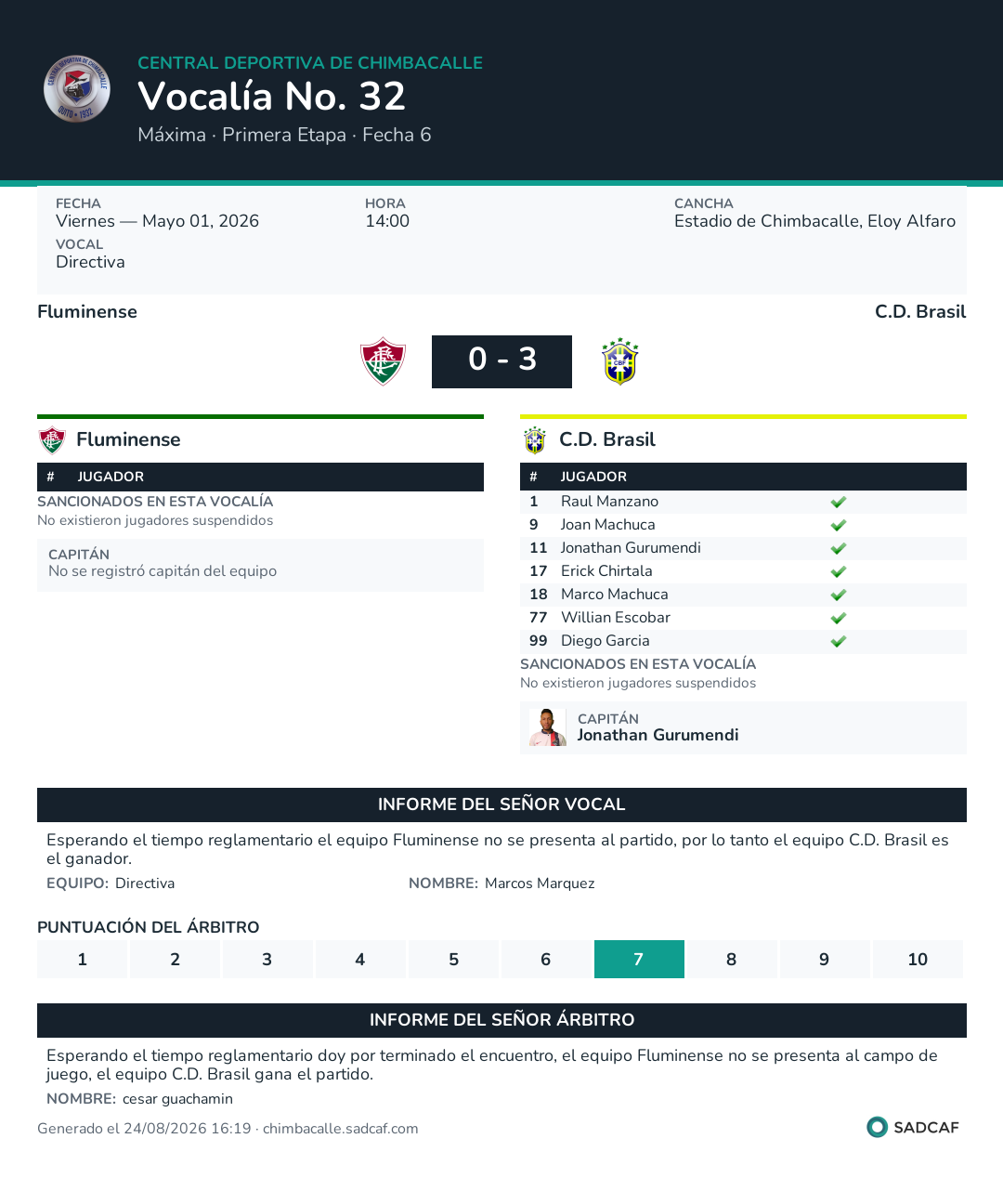 CENTRAL DEPORTIVA DE CHIMBACALLE
Vocalía No. 32
Máxima · Primera Etapa · Fecha 6

FECHA
Viernes — Mayo 01, 2026
HORA
14:00
CANCHA
Estadio de Chimbacalle, Eloy Alfaro
VOCAL
Directiva

Fluminense
C.D. Brasil
0 - 3

Fluminense

| # | JUGADOR |
|---|---|

SANCIONADOS EN ESTA VOCALÍA
No existieron jugadores suspendidos

CAPITÁN
No se registró capitán del equipo

C.D. Brasil

| # | JUGADOR |
|---|---|
| 1 | Raul Manzano |
| 9 | Joan Machuca |
| 11 | Jonathan Gurumendi |
| 17 | Erick Chirtala |
| 18 | Marco Machuca |
| 77 | Willian Escobar |
| 99 | Diego Garcia |

SANCIONADOS EN ESTA VOCALÍA
No existieron jugadores suspendidos

CAPITÁN
Jonathan Gurumendi

INFORME DEL SEÑOR VOCAL
Esperando el tiempo reglamentario el equipo Fluminense no se presenta al partido, por lo tanto el equipo C.D. Brasil es el ganador.
EQUIPO: Directiva
NOMBRE: Marcos Marquez

PUNTUACIÓN DEL ÁRBITRO
| 1 | 2 | 3 | 4 | 5 | 6 | 7 | 8 | 9 | 10 |
|---|---|---|---|---|---|---|---|---|---|

INFORME DEL SEÑOR ÁRBITRO
Esperando el tiempo reglamentario doy por terminado el encuentro, el equipo Fluminense no se presenta al campo de juego, el equipo C.D. Brasil gana el partido.
NOMBRE: cesar guachamin

Generado el 24/08/2026 16:19 · chimbacalle.sadcaf.com
SADCAF